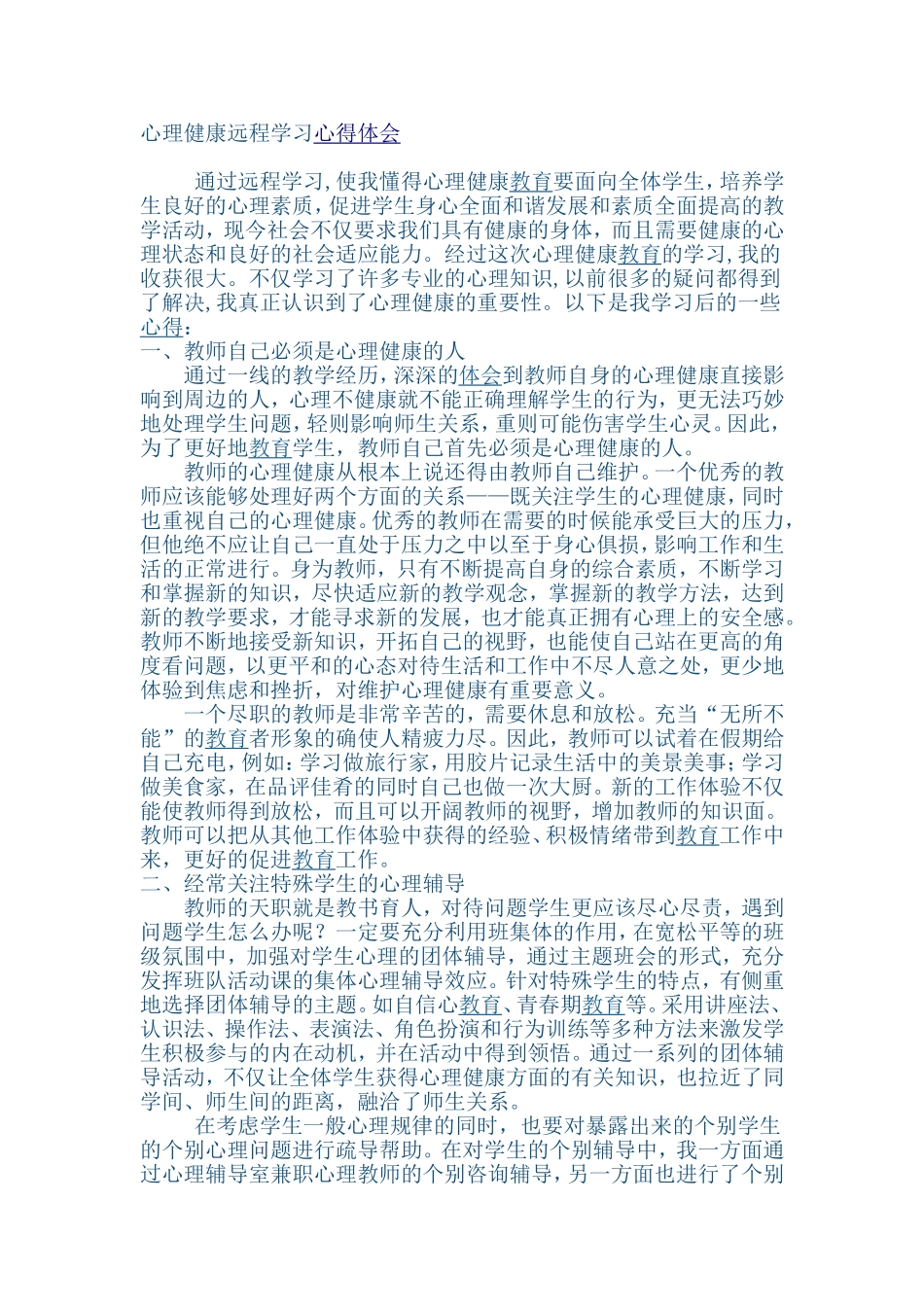 心理健康远程学习心得体会

通过远程学习，使我懂得心理健康教育要面向全体学生，培养学生良好的心理素质，促进学生身心全面和谐发展和素质全面提高的教学活动，现今社会不仅要求我们具有健康的身体，而且需要健康的心理状态和良好的社会适应能力。经过这次心理健康教育的学习，我的收获很大。不仅学习了许多专业的心理知识，以前很多的疑问都得到了解决，我真正认识到了心理健康的重要性。以下是我学习后的一些心得：
一、教师自己必须是心理健康的人
通过一线的教学经历，深深的体会到教师自身的心理健康直接影响到周边的人，心理不健康就不能正确理解学生的行为，更无法巧妙地处理学生问题，轻则影响师生关系，重则可能伤害学生心灵。因此，为了更好地教育学生，教师自己首先必须是心理健康的人。
教师的心理健康从根本上说还得由教师自己维护。一个优秀的教师应该能够处理好两个方面的关系——既关注学生的心理健康，同时也重视自己的心理健康。优秀的教师在需要的时候能承受巨大的压力，但他绝不应让自己一直处于压力之中以至于身心俱损，影响工作和生活的正常进行。身为教师，只有不断提高自身的综合素质，不断学习和掌握新的知识，尽快适应新的教学观念，掌握新的教学方法，达到新的教学要求，才能寻求新的发展，也才能真正拥有心理上的安全感。教师不断地接受新知识，开拓自己的视野，也能使自己站在更高的角度看问题，以更平和的心态对待生活和工作中不尽人意之处，更少地体验到焦虑和挫折，对维护心理健康有重要意义。
一个尽职的教师是非常辛苦的，需要休息和放松。充当“无所不能”的教育者形象的确使人精疲力尽。因此，教师可以试着在假期给自己充电，例如：学习做旅行家，用胶片记录生活中的美景美事；学习做美食家，在品评佳肴的同时自己也做一次大厨。新的工作体验不仅能使教师得到放松，而且可以开阔教师的视野，增加教师的知识面。教师可以把从其他工作体验中获得的经验、积极情绪带到教育工作中来，更好的促进教育工作。
二、经常关注特殊学生的心理辅导
教师的天职就是教书育人，对待问题学生更应该尽心尽责，遇到问题学生怎么办呢？一定要充分利用班集体的作用，在宽松平等的班级氛围中，加强对学生心理的团体辅导，通过主题班会的形式，充分发挥班队活动课的集体心理辅导效应。针对特殊学生的特点，有侧重地选择团体辅导的主题。如自信心教育、青春期教育等。采用讲座法、认识法、操作法、表演法、角色扮演和行为训练等多种方法来激发学生积极参与的内在动机，并在活动中得到领悟。通过一系列的团体辅导活动，不仅让全体学生获得心理健康方面的有关知识，也拉近了同学间、师生间的距离，融洽了师生关系。
在考虑学生一般心理规律的同时，也要对暴露出来的个别学生的个别心理问题进行疏导帮助。在对学生的个别辅导中，我一方面通过心理辅导室兼职心理教师的个别咨询辅导，另一方面也进行了个别